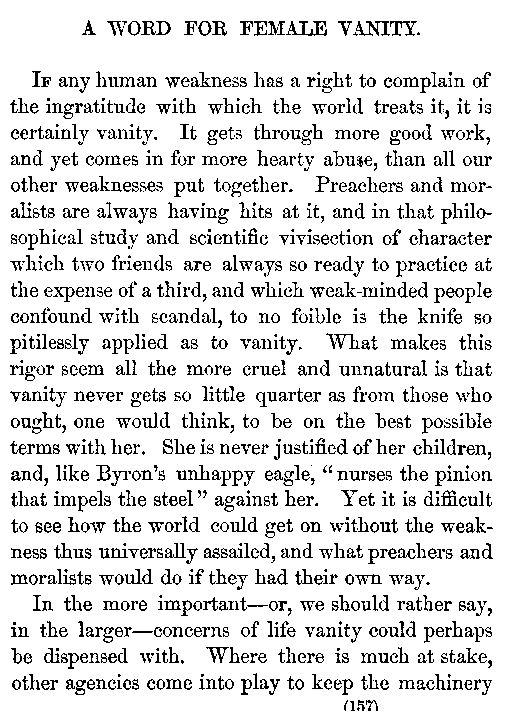 A WORD FOR FEMALE VANITY.

If any human weakness has a right to complain of the ingratitude with which the world treats it, it is certainly vanity. It gets through more good work, and yet comes in for more hearty abuse, than all our other weaknesses put together. Preachers and moralists are always having hits at it, and in that philosophical study and scientific vivisection of character which two friends are always so ready to practice at the expense of a third, and which weak-minded people confound with scandal, to no foible is the knife so pitilessly applied as to vanity. What makes this rigor seem all the more cruel and unnatural is that vanity never gets so little quarter as from those who ought, one would think, to be on the best possible terms with her. She is never justified of her children, and, like Byron's unhappy eagle, "nurses the pinion that impels the steel" against her. Yet it is difficult to see how the world could get on without the weakness thus universally assailed, and what preachers and moralists would do if they had their own way.

In the more important—or, we should rather say, in the larger—concerns of life vanity could perhaps be dispensed with. Where there is much at stake, other agencies come into play to keep the machinery

(157)